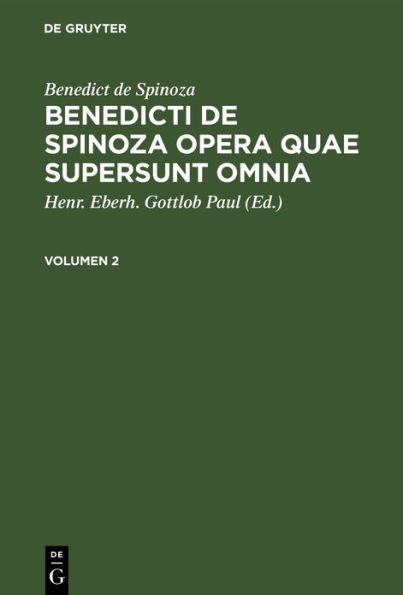 DE GRUYTER

Benedict de Spinoza

BENEDICTI DE SPINOZA OPERA QUAE SUPERSUNT OMNIA

Henr. Eberh. Gottlob Paul (Ed.)

VOLUMEN 2

DE
G